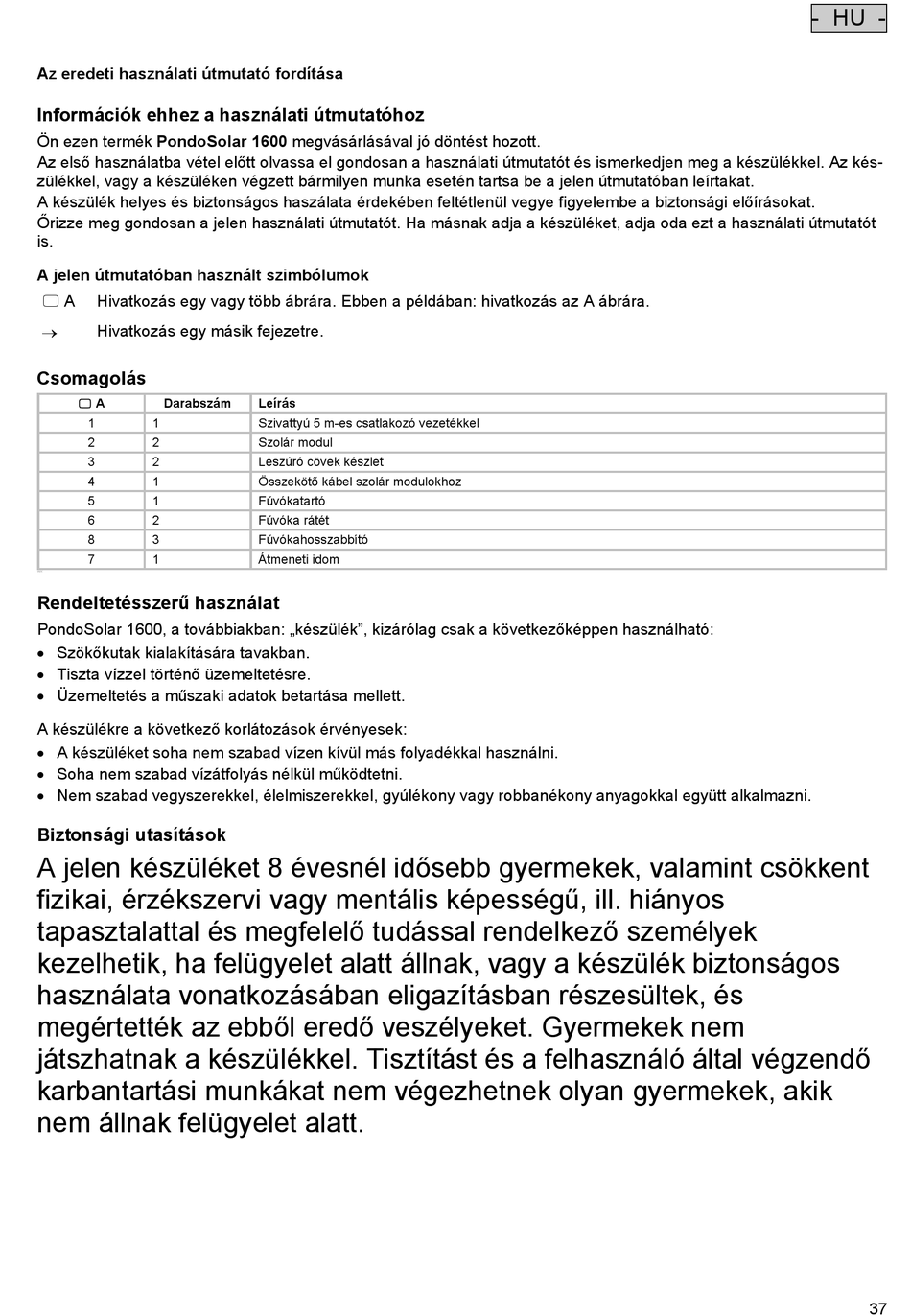 - HU -

Az eredeti használati útmutató fordítása

Információk ehhez a használati útmutatóhoz

Ön ezen termék PondoSolar 1600 megvásárlásával jó döntést hozott.
Az első használatba vétel előtt olvassa el gondosan a használati útmutatót és ismerkedjen meg a készülékkel. Az készülékkel, vagy a készüléken végzett bármilyen munka esetén tartsa be a jelen útmutatóban leírtakat.
A készülék helyes és biztonságos haszálata érdekében feltétlenül vegye figyelembe a biztonsági előírásokat.
Őrizze meg gondosan a jelen használati útmutatót. Ha másnak adja a készüléket, adja oda ezt a használati útmutatót is.

A jelen útmutatóban használt szimbólumok

A Hivatkozás egy vagy több ábrára. Ebben a példában: hivatkozás az A ábrára.

→ Hivatkozás egy másik fejezetre.

Csomagolás

| A | Darabszám | Leírás |
|---|---|---|
| 1 | 1 | Szivattyú 5 m-es csatlakozó vezetékkel |
| 2 | 2 | Szolár modul |
| 3 | 2 | Leszúró cövek készlet |
| 4 | 1 | Összekötő kábel szolár modulokhoz |
| 5 | 1 | Fúvókatartó |
| 6 | 2 | Fúvóka rátét |
| 8 | 3 | Fúvókahosszabbító |
| 7 | 1 | Átmeneti idom |

Rendeltetésszerű használat

PondoSolar 1600, a továbbiakban: „készülék”, kizárólag csak a következőképpen használható:
• Szökőkutak kialakítására tavakban.
• Tiszta vízzel történő üzemeltetésre.
• Üzemeltetés a műszaki adatok betartása mellett.

A készülékre a következő korlátozások érvényesek:
• A készüléket soha nem szabad vízen kívül más folyadékkal használni.
• Soha nem szabad vízátfolyás nélkül működtetni.
• Nem szabad vegyszerekkel, élelmiszerekkel, gyúlékony vagy robbanékony anyagokkal együtt alkalmazni.

Biztonsági utasítások

A jelen készüléket 8 évesnél idősebb gyermekek, valamint csökkent fizikai, érzékszervi vagy mentális képességű, ill. hiányos tapasztalattal és megfelelő tudással rendelkező személyek kezelhetik, ha felügyelet alatt állnak, vagy a készülék biztonságos használata vonatkozásában eligazításban részesültek, és megértették az ebből eredő veszélyeket. Gyermekek nem játszhatnak a készülékkel. Tisztítást és a felhasználó által végzendő karbantartási munkákat nem végezhetnek olyan gyermekek, akik nem állnak felügyelet alatt.

37